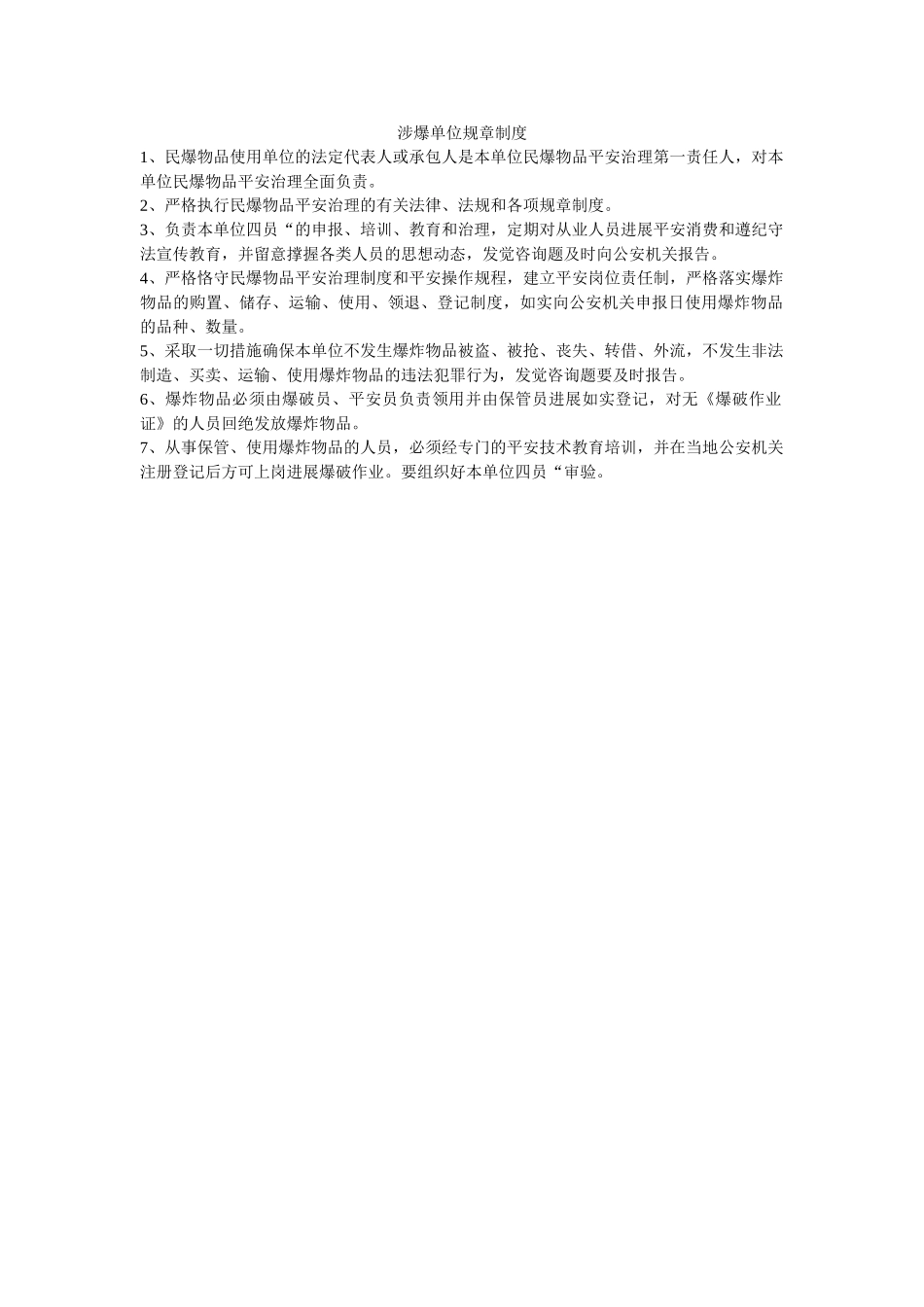 涉爆单位规章制度

1、民爆物品使用单位的法定代表人或承包人是本单位民爆物品平安治理第一责任人，对本单位民爆物品平安治理全面负责。

2、严格执行民爆物品平安治理的有关法律、法规和各项规章制度。

3、负责本单位四员“的申报、培训、教育和治理，定期对从业人员进展平安消费和遵纪守法宣传教育，并留意撑握各类人员的思想动态，发觉咨询题及时向公安机关报告。

4、严格恪守民爆物品平安治理制度和平安操作规程，建立平安岗位责任制，严格落实爆炸物品的购置、储存、运输、使用、领退、登记制度，如实向公安机关申报日使用爆炸物品的品种、数量。

5、采取一切措施确保本单位不发生爆炸物品被盗、被抢、丧失、转借、外流，不发生非法制造、买卖、运输、使用爆炸物品的违法犯罪行为，发觉咨询题要及时报告。

6、爆炸物品必须由爆破员、平安员负责领用并由保管员进展如实登记，对无《爆破作业证》的人员回绝发放爆炸物品。

7、从事保管、使用爆炸物品的人员，必须经专门的平安技术教育培训，并在当地公安机关注册登记后方可上岗进展爆破作业。要组织好本单位四员“审验。